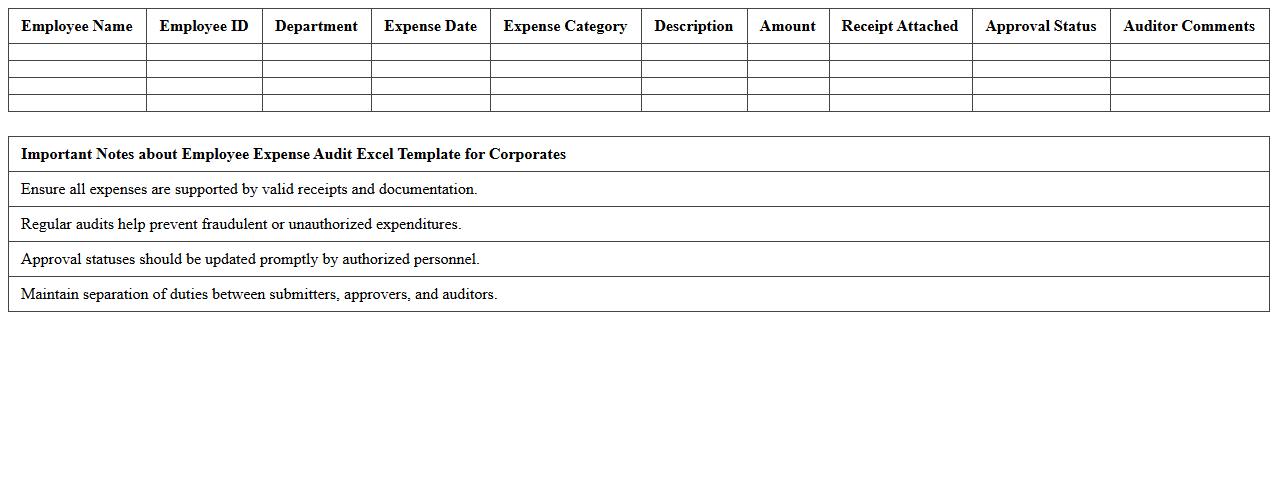 | Employee Name | Employee ID | Department | Expense Date | Expense Category | Description | Amount | Receipt Attached | Approval Status | Auditor Comments |
|---|---|---|---|---|---|---|---|---|---|
| | | | | | | | | | |
| | | | | | | | | | |
| | | | | | | | | | |
| | | | | | | | | | |

| Important Notes about Employee Expense Audit Excel Template for Corporates |
|---|
| Ensure all expenses are supported by valid receipts and documentation. |
| Regular audits help prevent fraudulent or unauthorized expenditures. |
| Approval statuses should be updated promptly by authorized personnel. |
| Maintain separation of duties between submitters, approvers, and auditors. |